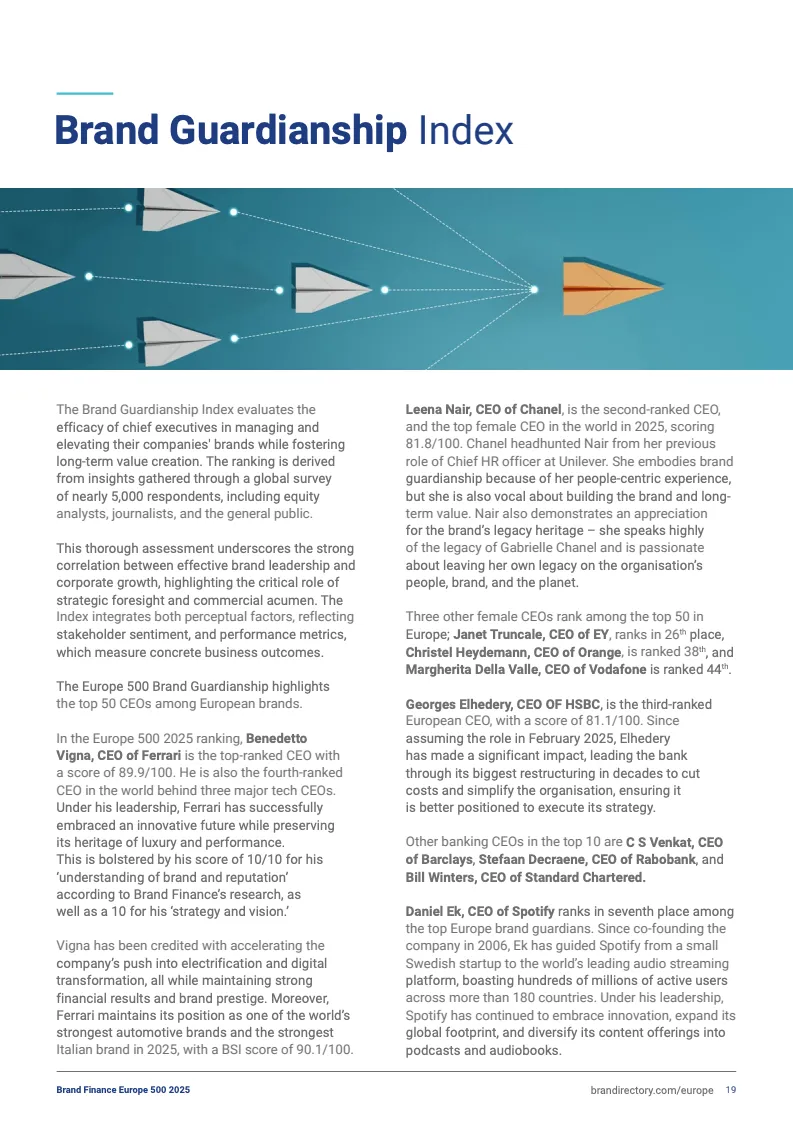 Brand Guardianship Index

The Brand Guardianship Index evaluates the efficacy of chief executives in managing and elevating their companies' brands while fostering long-term value creation. The ranking is derived from insights gathered through a global survey of nearly 5,000 respondents, including equity analysts, journalists, and the general public.

This thorough assessment underscores the strong correlation between effective brand leadership and corporate growth, highlighting the critical role of strategic foresight and commercial acumen. The Index integrates both perceptual factors, reflecting stakeholder sentiment, and performance metrics, which measure concrete business outcomes.

The Europe 500 Brand Guardianship highlights the top 50 CEOs among European brands.

In the Europe 500 2025 ranking, Benedetto Vigna, CEO of Ferrari is the top-ranked CEO with a score of 89.9/100. He is also the fourth-ranked CEO in the world behind three major tech CEOs. Under his leadership, Ferrari has successfully embraced an innovative future while preserving its heritage of luxury and performance. This is bolstered by his score of 10/10 for his 'understanding of brand and reputation' according to Brand Finance's research, as well as a 10 for his 'strategy and vision.'

Vigna has been credited with accelerating the company's push into electrification and digital transformation, all while maintaining strong financial results and brand prestige. Moreover, Ferrari maintains its position as one of the world's strongest automotive brands and the strongest Italian brand in 2025, with a BSI score of 90.1/100.

Leena Nair, CEO of Chanel, is the second-ranked CEO, and the top female CEO in the world in 2025, scoring 81.8/100. Chanel headhunted Nair from her previous role of Chief HR officer at Unilever. She embodies brand guardianship because of her people-centric experience, but she is also vocal about building the brand and long-term value. Nair also demonstrates an appreciation for the brand's legacy heritage – she speaks highly of the legacy of Gabrielle Chanel and is passionate about leaving her own legacy on the organisation's people, brand, and the planet.

Three other female CEOs rank among the top 50 in Europe; Janet Truncale, CEO of EY, ranks in 26$^{th}$ place, Christel Heydemann, CEO of Orange, is ranked 38$^{th}$, and Margherita Della Valle, CEO of Vodafone is ranked 44$^{th}$.

Georges Elhedery, CEO OF HSBC, is the third-ranked European CEO, with a score of 81.1/100. Since assuming the role in February 2025, Elhedery has made a significant impact, leading the bank through its biggest restructuring in decades to cut costs and simplify the organisation, ensuring it is better positioned to execute its strategy.

Other banking CEOs in the top 10 are C S Venkat, CEO of Barclays, Stefaan Decraene, CEO of Rabobank, and Bill Winters, CEO of Standard Chartered.

Daniel Ek, CEO of Spotify ranks in seventh place among the top Europe brand guardians. Since co-founding the company in 2006, Ek has guided Spotify from a small Swedish startup to the world's leading audio streaming platform, boasting hundreds of millions of active users across more than 180 countries. Under his leadership, Spotify has continued to embrace innovation, expand its global footprint, and diversify its content offerings into podcasts and audiobooks.

Brand Finance Europe 500 2025

brandirectory.com/europe 19